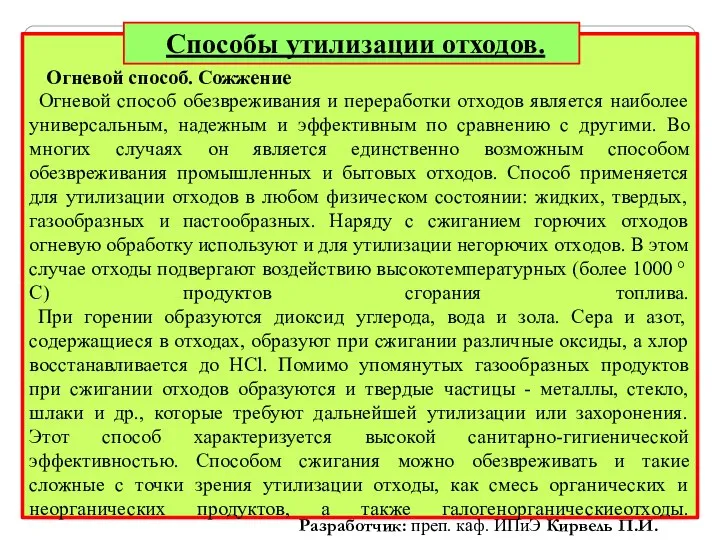 Способы утилизации отходов.

Огневой способ. Сожжение

Огневой способ обезвреживания и переработки отходов является наиболее универсальным, надежным и эффективным по сравнению с другими. Во многих случаях он является единственно возможным способом обезвреживания промышленных и бытовых отходов. Способ применяется для утилизации отходов в любом физическом состоянии: жидких, твердых, газообразных и пастообразных. Наряду с сжиганием горючих отходов огневую обработку используют и для утилизации негорючих отходов. В этом случае отходы подвергают воздействию высокотемпературных (более 1000 ° С) продуктов сгорания топлива.

При горении образуются диоксид углерода, вода и зола. Сера и азот, содержащиеся в отходах, образуют при сжигании различные оксиды, а хлор восстанавливается до HCl. Помимо упомянутых газообразных продуктов при сжигании отходов образуются и твердые частицы - металлы, стекло, шлаки и др., которые требуют дальнейшей утилизации или захоронения. Этот способ характеризуется высокой санитарно-гигиенической эффективностью. Способом сжигания можно обезвреживать и такие сложные с точки зрения утилизации отходы, как смесь органических и неорганических продуктов, а также галогенорганическиеотходы.

Разработчик: преп. каф. ИПиЭ Кирвель П.И.